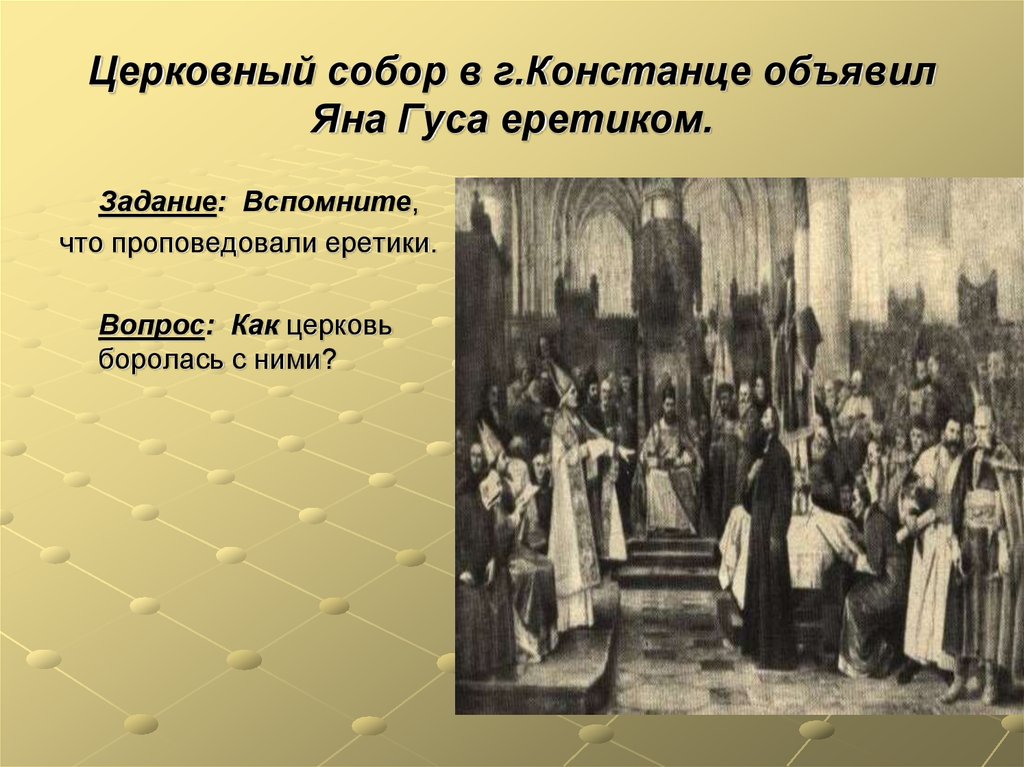 Церковный собор в г.Констанце объявил Яна Гуса еретиком.

Задание: Вспомните, что проповедовали еретики.

Вопрос: Как церковь боролась с ними?